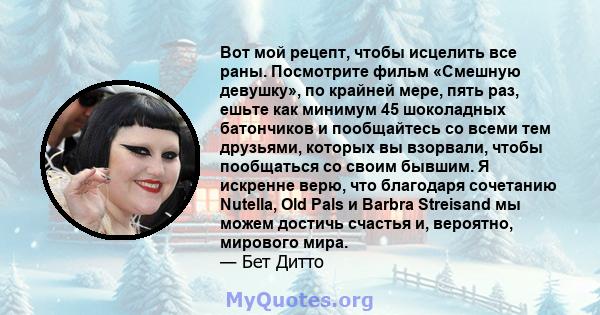 Вот мой рецепт, чтобы исцелить все раны. Посмотрите фильм «Смешную девушку», по крайней мере, пять раз, ешьте как минимум 45 шоколадных батончиков и пообщайтесь со всеми тем друзьями, которых вы взорвали, чтобы пообщаться со своим бывшим. Я искренне верю, что благодаря сочетанию Nutella, Old Pals и Barbra Streisand мы можем достичь счастья и, вероятно, мирового мира.
— Бет Дитто

MyQuotes.org